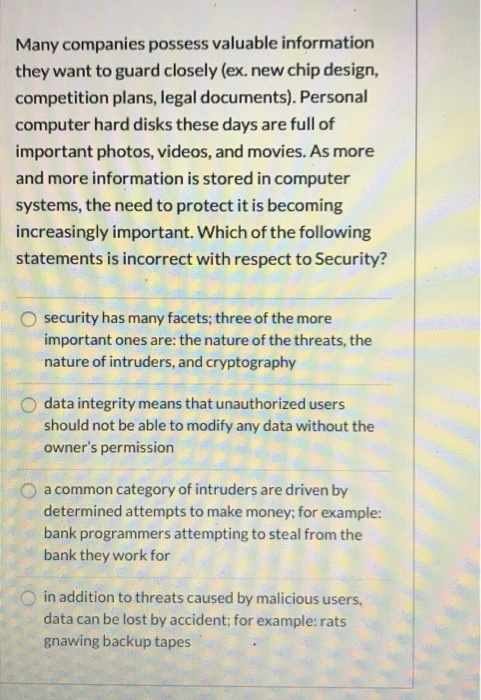 Many companies possess valuable information they want to guard closely (ex. new chip design, competition plans, legal documents). Personal computer hard disks these days are full of important photos, videos, and movies. As more and more information is stored in computer systems, the need to protect it is becoming increasingly important. Which of the following statements is incorrect with respect to Security?

security has many facets; three of the more important ones are: the nature of the threats, the nature of intruders, and cryptography

data integrity means that unauthorized users should not be able to modify any data without the owner's permission

a common category of intruders are driven by determined attempts to make money; for example: bank programmers attempting to steal from the bank they work for

in addition to threats caused by malicious users, data can be lost by accident; for example: rats gnawing backup tapes